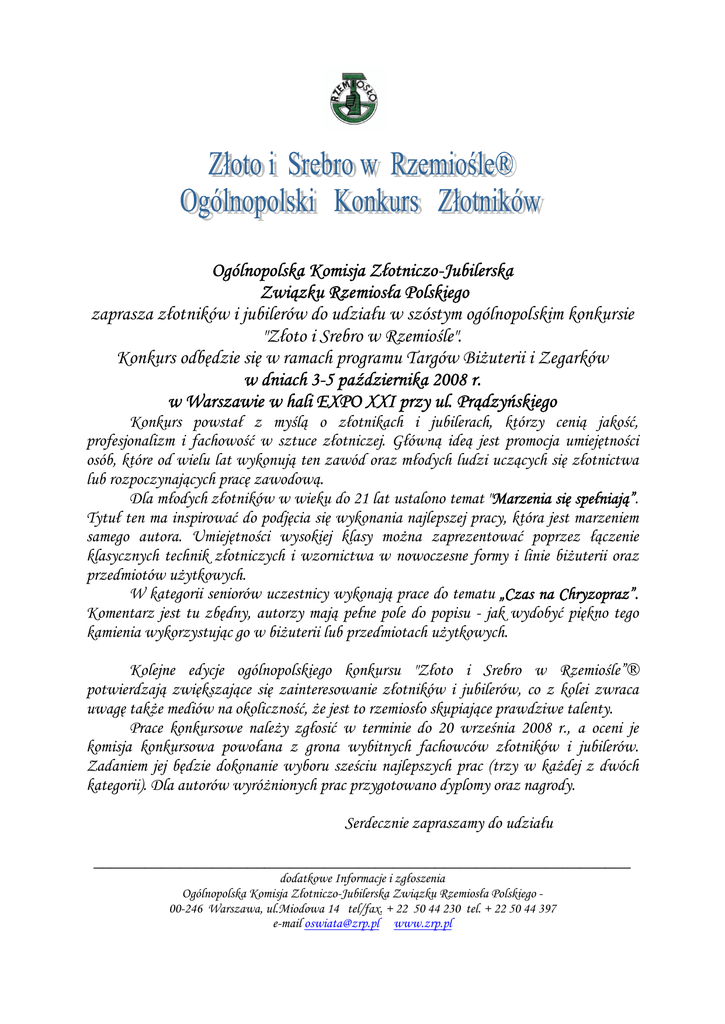 RZEMIOSŁO

Złoto i Srebro w Rzemiośle®
Ogólnopolski Konkurs Złotników

Ogólnopolska Komisja Złotniczo-Jubilerska
Związku Rzemiosła Polskiego
zaprasza złotników i jubilerów do udziału w szóstym ogólnopolskim konkursie
"Złoto i Srebro w Rzemiośle".
Konkurs odbędzie się w ramach programu Targów Biżuterii i Zegarków
w dniach 3-5 października 2008 r.
w Warszawie w hali EXPO XXI przy ul. Prądzyńskiego

Konkurs powstał z myślą o złotnikach i jubilerach, którzy cenią jakość, profesjonalizm i fachowość w sztuce złotniczej. Główną ideą jest promocja umiejętności osób, które od wielu lat wykonują ten zawód oraz młodych ludzi uczących się złotnictwa lub rozpoczynających pracę zawodową.

Dla młodych złotników w wieku do 21 lat ustalono temat "Marzenia się spełniają". Tytuł ten ma inspirować do podjęcia się wykonania najlepszej pracy, która jest marzeniem samego autora. Umiejętności wysokiej klasy można zaprezentować poprzez łączenie klasycznych technik złotniczych i wzornictwa w nowoczesne formy i linie biżuterii oraz przedmiotów użytkowych.

W kategorii seniorów uczestnicy wykonają prace do tematu „Czas na Chryzopraz". Komentarz jest tu zbędny, autorzy mają pełne pole do popisu - jak wydobyć piękno tego kamienia wykorzystując go w biżuterii lub przedmiotach użytkowych.

Kolejne edycje ogólnopolskiego konkursu "Złoto i Srebro w Rzemiośle"® potwierdzają zwiększające się zainteresowanie złotników i jubilerów, co z kolei zwraca uwagę także mediów na okoliczność, że jest to rzemiosło skupiające prawdziwe talenty.

Prace konkursowe należy zgłosić w terminie do 20 września 2008 r., a oceni je komisja konkursowa powołana z grona wybitnych fachowców złotników i jubilerów. Zadaniem jej będzie dokonanie wyboru sześciu najlepszych prac (trzy w każdej z dwóch kategorii). Dla autorów wyróżnionych prac przygotowano dyplomy oraz nagrody.

Serdecznie zapraszamy do udziału

dodatkowe Informacje i zgłoszenia
Ogólnopolska Komisja Złotniczo-Jubilerska Związku Rzemiosła Polskiego -
00-246 Warszawa, ul.Miodowa 14 tel/fax. + 22 50 44 230 tel. + 22 50 44 397
e-mail oswiata@zrp.pl www.zrp.pl